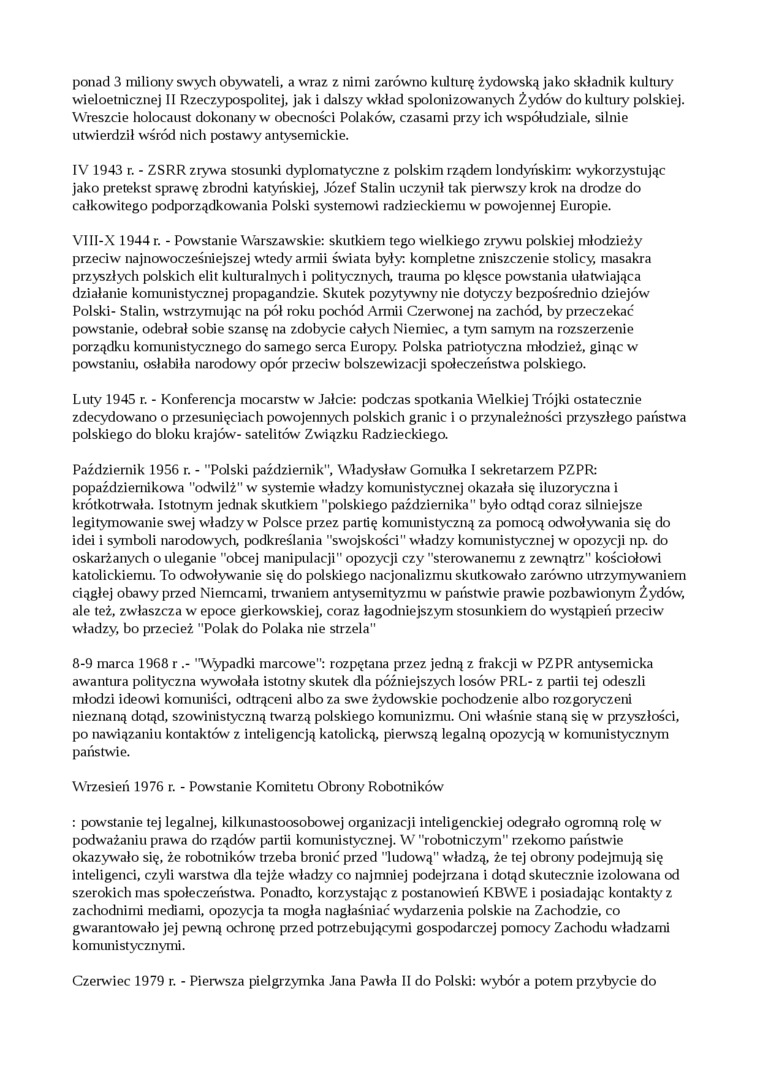 ponad 3 miliony swych obywateli, a wraz z nimi zarówno kulturę żydowską jako składnik kultury wieloetnicznej II Rzeczypospolitej, jak i dalszy wkład spolonizowanych Żydów do kultury polskiej. Wreszcie holocaust dokonany w obecności Polaków, czasami przy ich współudziale, silnie utwierdził wśród nich postawy antysemickie.

IV 1943 r. - ZSRR zrywa stosunki dyplomatyczne z polskim rządem londyńskim: wykorzystując jako pretekst sprawę zbrodni katyńskiej, Józef Stalin uczynił tak pierwszy krok na drodze do całkowitego podporządkowania Polski systemowi radzieckiemu w powojennej Europie.

VIII-X 1944 r. - Powstanie Warszawskie: skutkiem tego wielkiego zrywu polskiej młodzieży przeciw najnowocześniejszej wtedy armii świata były: kompletne zniszczenie stolicy, masakra przyszłych polskich elit kulturalnych i politycznych, trauma po klęsce powstania ułatwiająca działanie komunistycznej propagandzie. Skutek pozytywny nie dotyczy bezpośrednio dziejów Polski- Stalin, wstrzymując na pół roku pochód Armii Czerwonej na zachód, by przeczekać powstanie, odebrał sobie szansę na zdobycie całych Niemiec, a tym samym na rozszerzenie porządku komunistycznego do samego serca Europy. Polska patriotyczna młodzież, ginąc w powstaniu, osłabiła narodowy opór przeciw bolszewizacji społeczeństwa polskiego.

Luty 1945 r. - Konferencja mocarstw w Jałcie: podczas spotkania Wielkiej Trójki ostatecznie zdecydowano o przesunięciach powojennych polskich granic i o przynależności przyszłego państwa polskiego do bloku krajów- satelitów Związku Radzieckiego.

Październik 1956 r. - "Polski październik", Władysław Gomułka I sekretarzem PZPR: popaździernikowa "odwilż" w systemie władzy komunistycznej okazała się iluzoryczna i krótkotrwała. Istotnym jednak skutkiem "polskiego października" było odtąd coraz silniejsze legitymowanie swej władzy w Polsce przez partię komunistyczną za pomocą odwoływania się do idei i symboli narodowych, podkreślania "swojskości" władzy komunistycznej w opozycji np. do oskarżanych o uleganie "obcej manipulacji" opozycji czy "sterowanemu z zewnątrz" kościołowi katolickiemu. To odwoływanie się do polskiego nacjonalizmu skutkowało zarówno utrzymywaniem ciągłej obawy przed Niemcami, trwaniem antysemityzmu w państwie prawie pozbawionym Żydów, ale też, zwłaszcza w epoce gierkowskiej, coraz łagodniejszym stosunkiem do wystąpień przeciw władzy, bo przecież "Polak do Polaka nie strzela"

8-9 marca 1968 r .- "Wypadki marcowe": rozpętana przez jedną z frakcji w PZPR antysemicka awantura polityczna wywołała istotny skutek dla późniejszych losów PRL- z partii tej odeszli młodzi ideowi komuniści, odtrąceni albo za swe żydowskie pochodzenie albo rozgoryczeni nieznaną dotąd, szowinistyczną twarzą polskiego komunizmu. Oni właśnie staną się w przyszłości, po nawiązaniu kontaktów z inteligencją katolicką, pierwszą legalną opozycją w komunistycznym państwie.

Wrzesień 1976 r. - Powstanie Komitetu Obrony Robotników

: powstanie tej legalnej, kilkunastoosobowej organizacji inteligenckiej odegrało ogromną rolę w podważaniu prawa do rządów partii komunistycznej. W "robotniczym" rzekomo państwie okazywało się, że robotników trzeba bronić przed "ludową" władzą, że tej obrony podejmują się inteligenci, czyli warstwa dla tejże władzy co najmniej podejrzana i dotąd skutecznie izolowana od szerokich mas społeczeństwa. Ponadto, korzystając z postanowień KBWE i posiadając kontakty z zachodnimi mediami, opozycja ta mogła nagłaśniać wydarzenia polskie na Zachodzie, co gwarantowało jej pewną ochronę przed potrzebującymi gospodarczej pomocy Zachodu władzami komunistycznymi.

Czerwiec 1979 r. - Pierwsza pielgrzymka Jana Pawła II do Polski: wybór a potem przybycie do